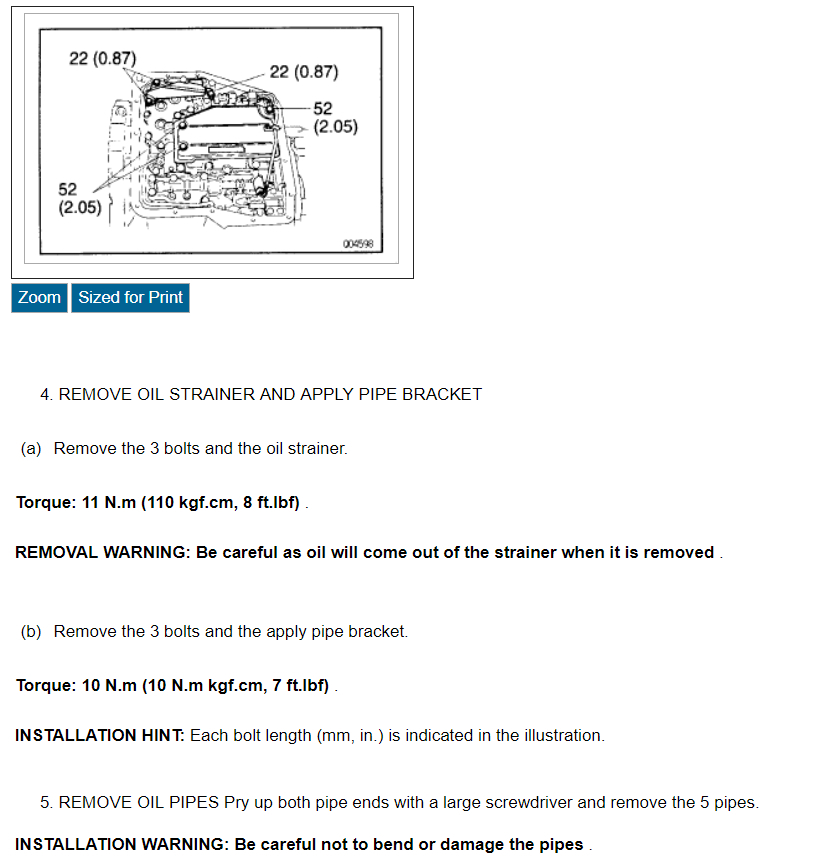 22 (0.87)
22 (0.87)
52
(2.05)
52
(2.05)
004598

Zoom
Sized for Print

4. REMOVE OIL STRAINER AND APPLY PIPE BRACKET

(a) Remove the 3 bolts and the oil strainer.

Torque: 11 N.m (110 kgf.cm, 8 ft.lbf) .

REMOVAL WARNING: Be careful as oil will come out of the strainer when it is removed .

(b) Remove the 3 bolts and the apply pipe bracket.

Torque: 10 N.m (10 N.m kgf.cm, 7 ft.lbf) .

INSTALLATION HINT: Each bolt length (mm, in.) is indicated in the illustration.

5. REMOVE OIL PIPES Pry up both pipe ends with a large screwdriver and remove the 5 pipes.

INSTALLATION WARNING: Be careful not to bend or damage the pipes .